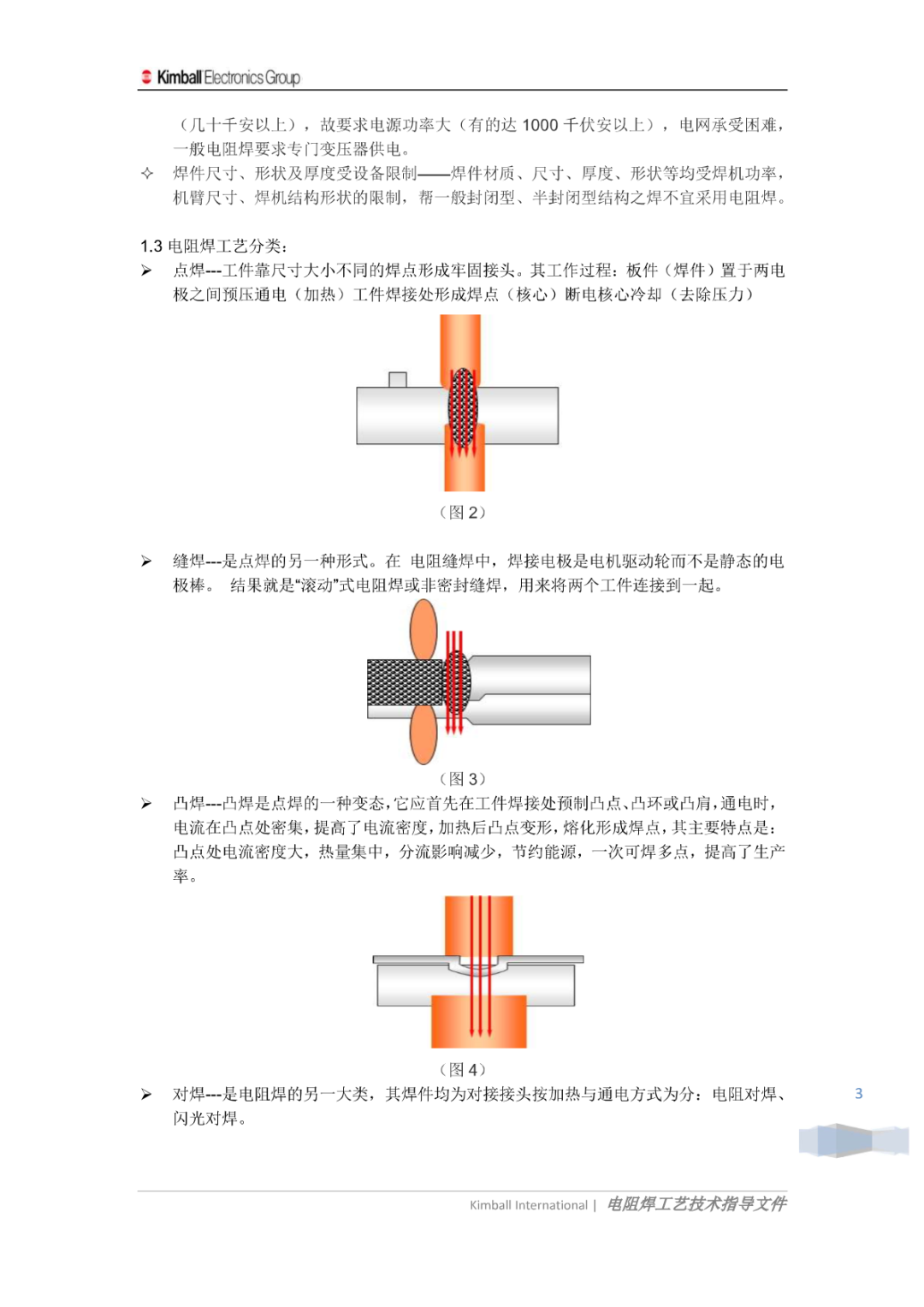 Kimball Electronics Group

（几十千安以上），故要求电源功率大（有的达 1000 千伏安以上），电网承受困难，一般电阻焊要求专门变压器供电。

✧ 焊件尺寸、形状及厚度受设备限制——焊件材质、尺寸、厚度、形状等均受焊机功率，机臂尺寸、焊机结构形状的限制，帮一般封闭型、半封闭型结构之焊不宜采用电阻焊。

1.3 电阻焊工艺分类：

➢ 点焊---工件靠尺寸大小不同的焊点形成牢固接头。其工作过程：板件（焊件）置于两电极之间预压通电（加热）工件焊接处形成焊点（核心）断电核心冷却（去除压力）

（图 2）

➢ 缝焊---是点焊的另一种形式。在 电阻缝焊中，焊接电极是电机驱动轮而不是静态的电极棒。 结果就是“滚动”式电阻焊或非密封缝焊，用来将两个工件连接到一起。

（图 3）

➢ 凸焊---凸焊是点焊的一种变态，它应首先在工件焊接处预制凸点、凸环或凸肩，通电时，电流在凸点处密集，提高了电流密度，加热后凸点变形，熔化形成焊点，其主要特点是：凸点处电流密度大，热量集中，分流影响减少，节约能源，一次可焊多点，提高了生产率。

（图 4）

➢ 对焊---是电阻焊的另一大类，其焊件均为对接接头按加热与通电方式为分：电阻对焊、闪光对焊。

3

Kimball International | 电阻焊工艺技术指导文件